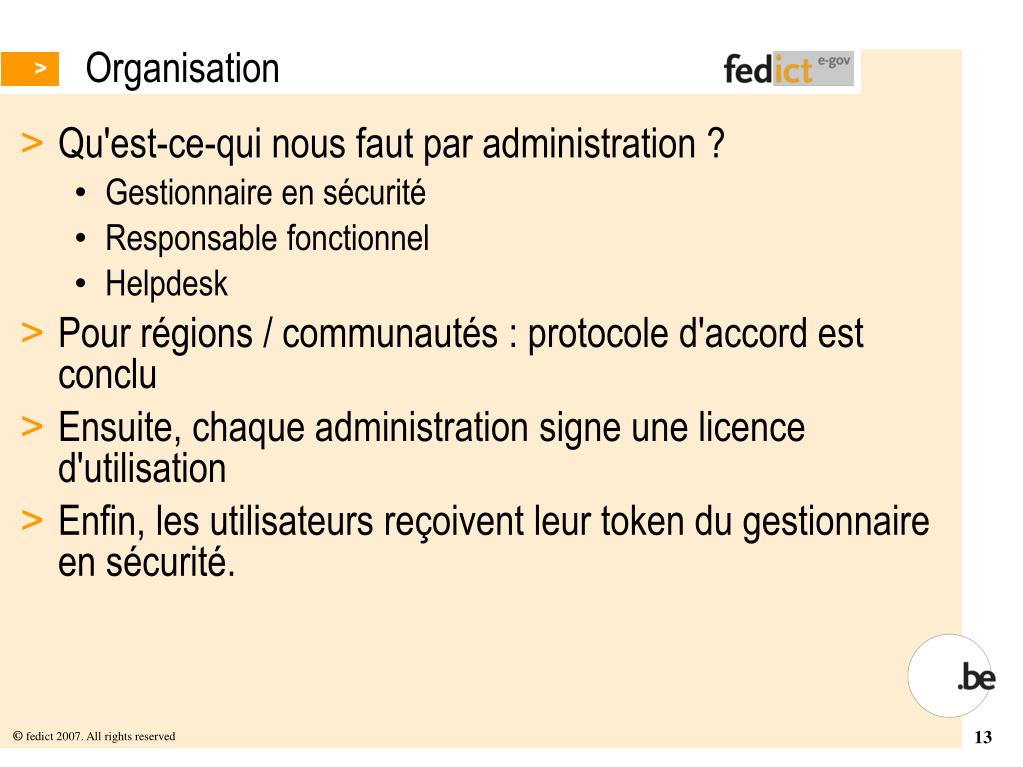 > Organisation

fedict e-gov

> Qu'est-ce-qui nous faut par administration ?
• Gestionnaire en sécurité
• Responsable fonctionnel
• Helpdesk

> Pour régions / communautés : protocole d'accord est conclu

> Ensuite, chaque administration signe une licence d'utilisation

> Enfin, les utilisateurs reçoivent leur token du gestionnaire en sécurité.

.be

© fedict 2007. All rights reserved

13